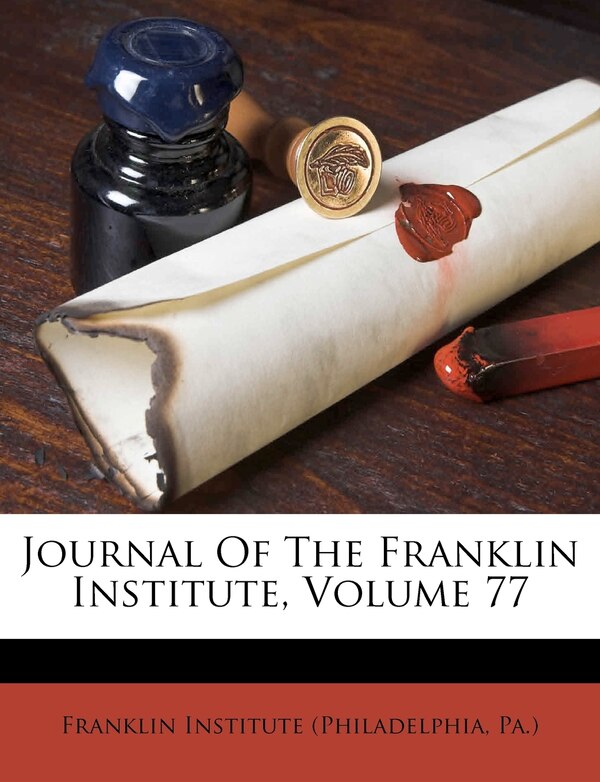 Journal Of The Franklin Institute, Volume 77

Franklin Institute (Philadelphia, Pa.)